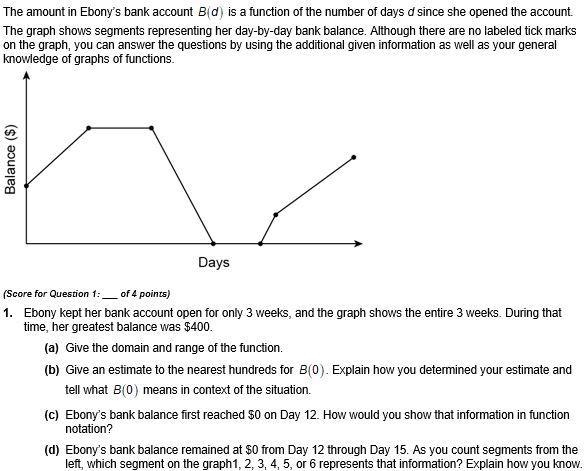 The amount in Ebony's bank account $B(d)$ is a function of the number of days $d$ since she opened the account. The graph shows segments representing her day-by-day bank balance. Although there are no labeled tick marks on the graph, you can answer the questions by using the additional given information as well as your general knowledge of graphs of functions.

Balance ($)

Days

(Score for Question 1: ___ of 4 points)

1. Ebony kept her bank account open for only 3 weeks, and the graph shows the entire 3 weeks. During that time, her greatest balance was $400.

(a) Give the domain and range of the function.

(b) Give an estimate to the nearest hundreds for $B(0)$. Explain how you determined your estimate and tell what $B(0)$ means in context of the situation.

(c) Ebony's bank balance first reached $0 on Day 12. How would you show that information in function notation?

(d) Ebony's bank balance remained at $0 from Day 12 through Day 15. As you count segments from the left, which segment on the graph1, 2, 3, 4, 5, or 6 represents that information? Explain how you know.